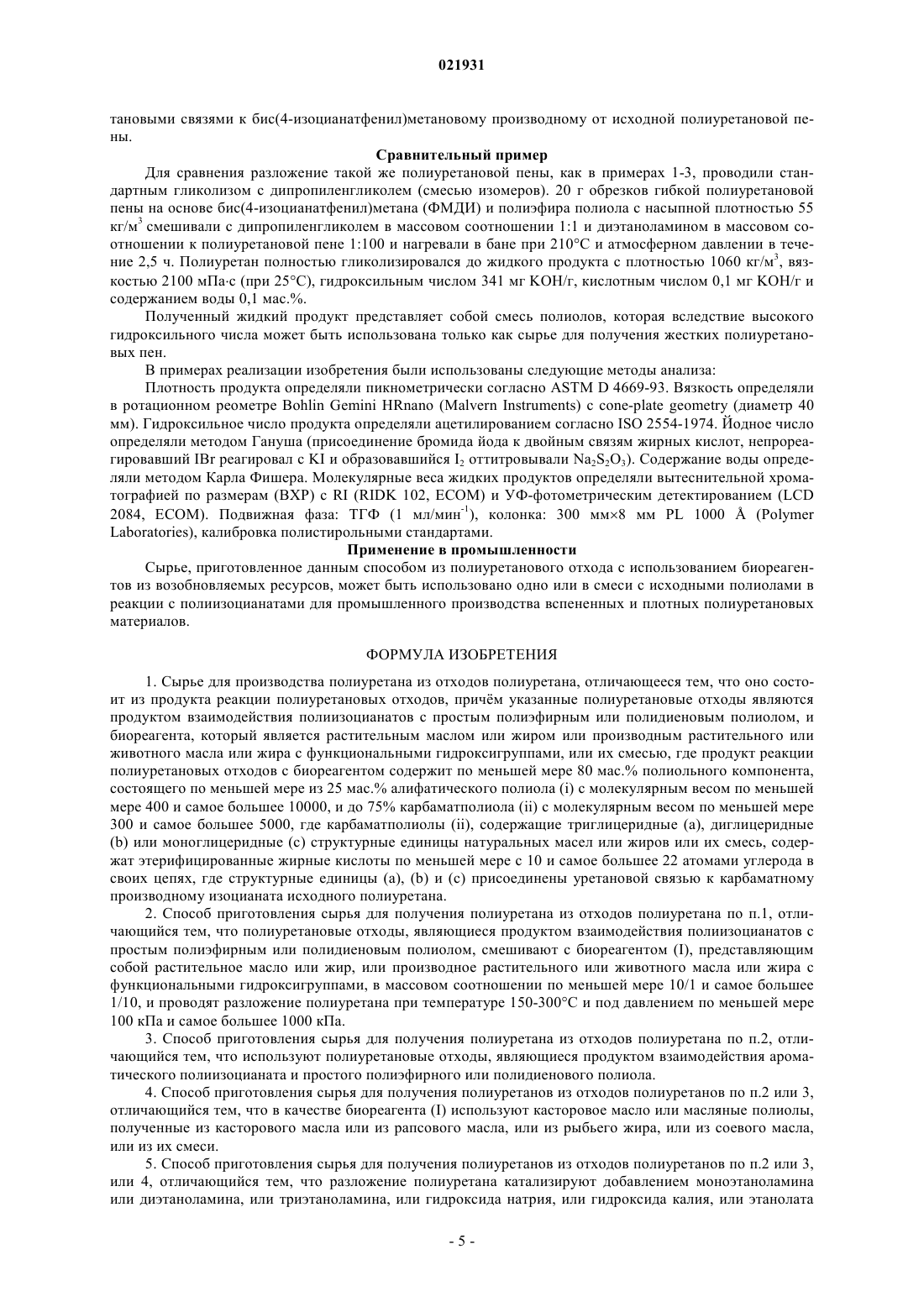 021931

тановыми связями к бис(4-изоцианатфенил)метановому производному от исходной полиуретановой пены.

Сравнительный пример

Для сравнения разложение такой же полиуретановой пены, как в примерах 1-3, проводили стандартным гликолизом с дипропиленгликолем (смесью изомеров). 20 г обрезков гибкой полиуретановой пены на основе бис(4-изоцианатфенил)метана (ФМДИ) и полиэфира полиола с насыпной плотностью 55 кг/м$^3$ смешивали с дипропиленгликолем в массовом соотношении 1:1 и диэтаноламином в массовом соотношении к полиуретановой пене 1:100 и нагревали в бане при 210°C и атмосферном давлении в течение 2,5 ч. Полиуретан полностью гликолизировался до жидкого продукта с плотностью 1060 кг/м$^3$, вязкостью 2100 мПа·с (при 25°C), гидроксильным числом 341 мг KOH/г, кислотным числом 0,1 мг KOH/г и содержанием воды 0,1 мас.%.

Полученный жидкий продукт представляет собой смесь полиолов, которая вследствие высокого гидроксильного числа может быть использована только как сырье для получения жестких полиуретановых пен.

В примерах реализации изобретения были использованы следующие методы анализа:

Плотность продукта определяли пикнометрически согласно ASTM D 4669-93. Вязкость определяли в ротационном реометре Bohlin Gemini HRnano (Malvern Instruments) с cone-plate geometry (диаметр 40 мм). Гидроксильное число продукта определяли ацетилированием согласно ISO 2554-1974. Йодное число определяли методом Гануша (присоединение бромида йода к двойным связям жирных кислот, непрореагировавший IBr реагировал с KI и образовавшийся $I_2$ оттитровывали $Na_2S_2O_3$). Содержание воды определяли методом Карла Фишера. Молекулярные веса жидких продуктов определяли вытеснительной хроматографией по размерам (ВХР) с RI (RIDK 102, ECOM) и УФ-фотометрическим детектированием (LCD 2084, ECOM). Подвижная фаза: ТГФ (1 мл/мин$^{-1}$), колонка: 300 мм×8 мм PL 1000 Å (Polymer Laboratories), калибровка полистирольными стандартами.

Применение в промышленности

Сырье, приготовленное данным способом из полиуретанового отхода с использованием биореагентов из возобновляемых ресурсов, может быть использовано одно или в смеси с исходными полиолами в реакции с полиизоцианатами для промышленного производства вспененных и плотных полиуретановых материалов.

ФОРМУЛА ИЗОБРЕТЕНИЯ

1. Сырье для производства полиуретана из отходов полиуретана, отличающееся тем, что оно состоит из продукта реакции полиуретановых отходов, причём указанные полиуретановые отходы являются продуктом взаимодействия полиизоцианатов с простым полиэфирным или полидиеновым полиолом, и биореагента, который является растительным маслом или жиром или производным растительного или животного масла или жира с функциональными гидроксигруппами, или их смесью, где продукт реакции полиуретановых отходов с биореагентом содержит по меньшей мере 80 мас.% полиольного компонента, состоящего по меньшей мере из 25 мас.% алифатического полиола (i) с молекулярным весом по меньшей мере 400 и самое большее 10000, и до 75% карбаматполиола (ii) с молекулярным весом по меньшей мере 300 и самое большее 5000, где карбаматполиолы (ii), содержащие триглицеридные (a), диглицеридные (b) или моноглицеридные (c) структурные единицы натуральных масел или жиров или их смесь, содержат этерифицированные жирные кислоты по меньшей мере с 10 и самое большее 22 атомами углерода в своих цепях, где структурные единицы (a), (b) и (c) присоединены уретановой связью к карбаматному производному изоцианата исходного полиуретана.

2. Способ приготовления сырья для получения полиуретана из отходов полиуретана по п.1, отличающийся тем, что полиуретановые отходы, являющиеся продуктом взаимодействия полиизоцианатов с простым полиэфирным или полидиеновым полиолом, смешивают с биореагентом (I), представляющим собой растительное масло или жир, или производное растительного или животного масла или жира с функциональными гидроксигруппами, в массовом соотношении по меньшей мере 10/1 и самое большее 1/10, и проводят разложение полиуретана при температуре 150-300°C и под давлением по меньшей мере 100 кПа и самое большее 1000 кПа.

3. Способ приготовления сырья для получения полиуретана из отходов полиуретана по п.2, отличающийся тем, что используют полиуретановые отходы, являющиеся продуктом взаимодействия ароматического полиизоцианата и простого полиэфирного или полидиенового полиола.

4. Способ приготовления сырья для получения полиуретанов из отходов полиуретанов по п.2 или 3, отличающийся тем, что в качестве биореагента (I) используют касторовое масло или масляные полиолы, полученные из касторового масла или из рапсового масла, или из рыбьего жира, или из соевого масла, или из их смеси.

5. Способ приготовления сырья для получения полиуретанов из отходов полиуретанов по п.2 или 3, или 4, отличающийся тем, что разложение полиуретана катализируют добавлением моноэтаноламина или диэтаноламина, или триэтаноламина, или гидроксида натрия, или гидроксида калия, или этанолата

- 5 -